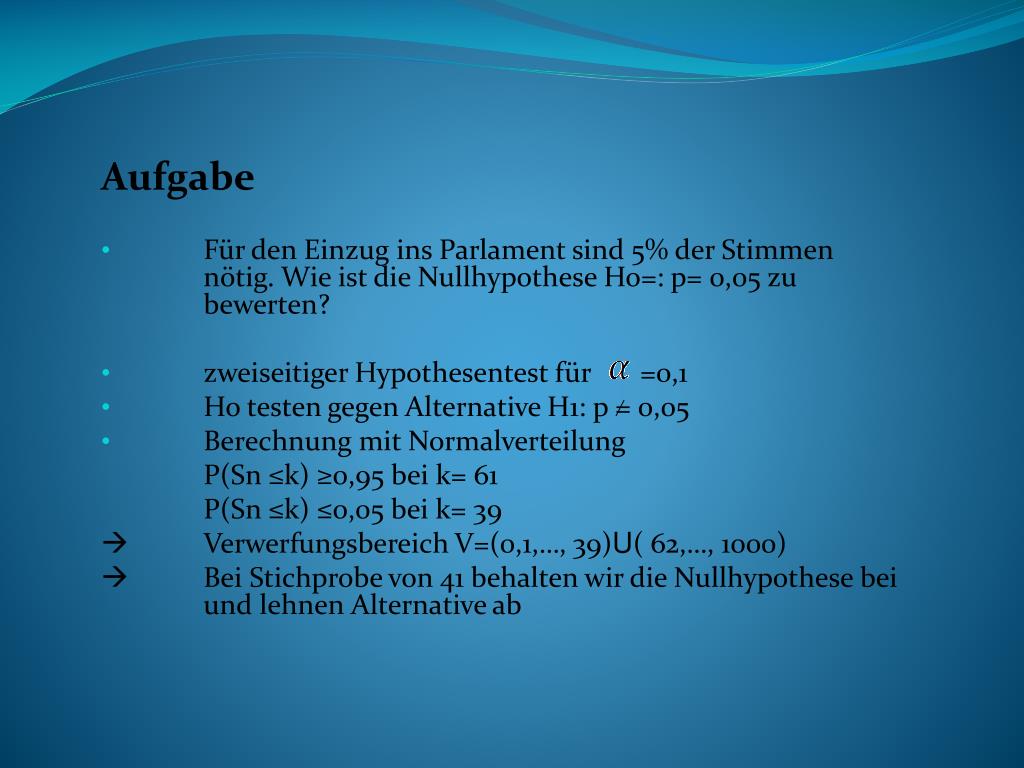 Aufgabe

• Für den Einzug ins Parlament sind 5% der Stimmen nötig. Wie ist die Nullhypothese H0=: p= 0,05 zu bewerten?

• zweiseitiger Hypothesentest für $\alpha$ =0,1
• H0 testen gegen Alternative H1: p ≠ 0,05
• Berechnung mit Normalverteilung
P(Sn ≤k) ≥0,95 bei k= 61
P(Sn ≤k) ≤0,05 bei k= 39
→ Verwerfungsbereich V=(0,1,…, 39)U( 62,…, 1000)
→ Bei Stichprobe von 41 behalten wir die Nullhypothese bei und lehnen Alternative ab